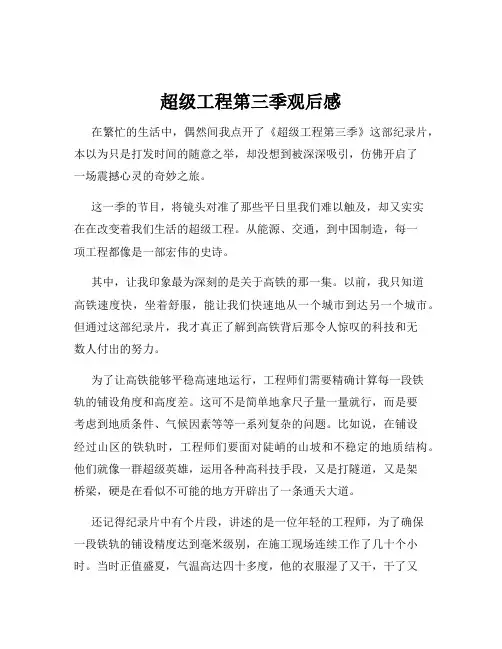 超级工程第三季观后感

在繁忙的生活中，偶然间我点开了《超级工程第三季》这部纪录片，本以为只是打发时间的随意之举，却没想到被深深吸引，仿佛开启了一场震撼心灵的奇妙之旅。

这一季的节目，将镜头对准了那些平日里我们难以触及，却又实实在在改变着我们生活的超级工程。从能源、交通，到中国制造，每一项工程都像是一部宏伟的史诗。

其中，让我印象最为深刻的是关于高铁的那一集。以前，我只知道高铁速度快，坐着舒服，能让我们快速地从一个城市到达另一个城市。但通过这部纪录片，我才真正了解到高铁背后那令人惊叹的科技和无数人付出的努力。

为了让高铁能够平稳高速地运行，工程师们需要精确计算每一段铁轨的铺设角度和高度差。这可不是简单地拿尺子量一量就行，而是要考虑到地质条件、气候因素等等一系列复杂的问题。比如说，在铺设经过山区的铁轨时，工程师们要面对陡峭的山坡和不稳定的地质结构。他们就像一群超级英雄，运用各种高科技手段，又是打隧道，又是架桥梁，硬是在看似不可能的地方开辟出了一条通天大道。

还记得纪录片中有个片段，讲述的是一位年轻的工程师，为了确保一段铁轨的铺设精度达到毫米级别，在施工现场连续工作了几十个小时。当时正值盛夏，气温高达四十多度，他的衣服湿了又干，干了又